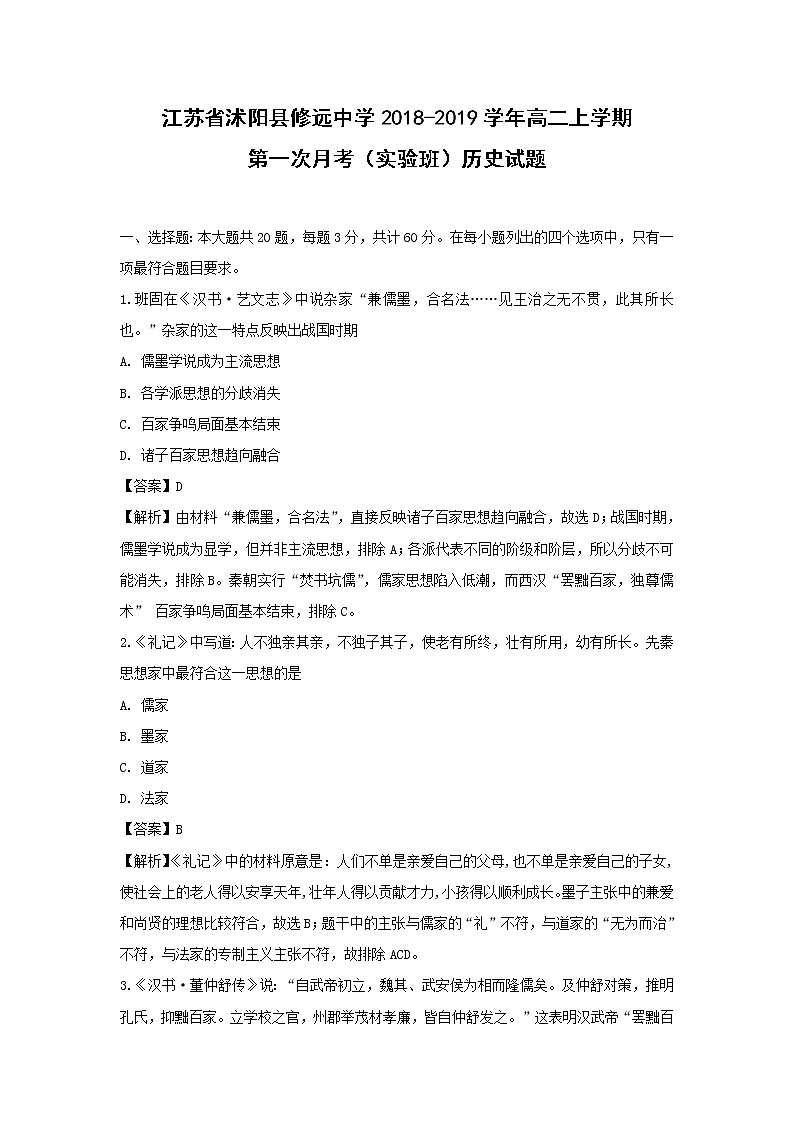 江苏省沭阳县修远中学 2018-2019 学年高二上学期

第一次月考（实验班）历史试题

一、选择题：本大题共 20 题，每题 3 分，共计 60 分。在每小题列出的四个选项中，只有一项最符合题目要求。

1.班固在《汉书·艺文志》中说杂家“兼儒墨，合名法……见王治之无不贯，此其所长也。”杂家的这一特点反映出战国时期

A. 儒墨学说成为主流思想

B. 各学派思想的分歧消失

C. 百家争鸣局面基本结束

D. 诸子百家思想趋向融合

【答案】D

【解析】由材料“兼儒墨，合名法”，直接反映诸子百家思想趋向融合，故选 D；战国时期，儒墨学说成为显学，但并非主流思想，排除 A；各派代表不同的阶级和阶层，所以分歧不可能消失，排除 B。秦朝实行“焚书坑儒”，儒家思想陷入低潮，而西汉“罢黜百家，独尊儒术” 百家争鸣局面基本结束，排除 C。

2.《礼记》中写道：人不独亲其亲，不独子其子，使老有所终，壮有所用，幼有所长。先秦思想家中最符合这一思想的是

A. 儒家

B. 墨家

C. 道家

D. 法家

【答案】B

【解析】《礼记》中的材料原意是：人们不单是亲爱自己的父母，也不单是亲爱自己的子女，使社会上的老人得以安享天年，壮年人得以贡献才力，小孩得以顺利成长。墨子主张中的兼爱和尚贤的理想比较符合，故选 B；题干中的主张与儒家的“礼”不符，与道家的“无为而治”不符，与法家的专制主义主张不符，故排除 ACD。

3.《汉书·董仲舒传》说：“自武帝初立，魏其、武安侯为相而隆儒矣。及仲舒对策，推明孔氏，抑黜百家。立学校之官，州郡举茂材孝廉，皆自仲舒发之。”这表明汉武帝“罢黜百